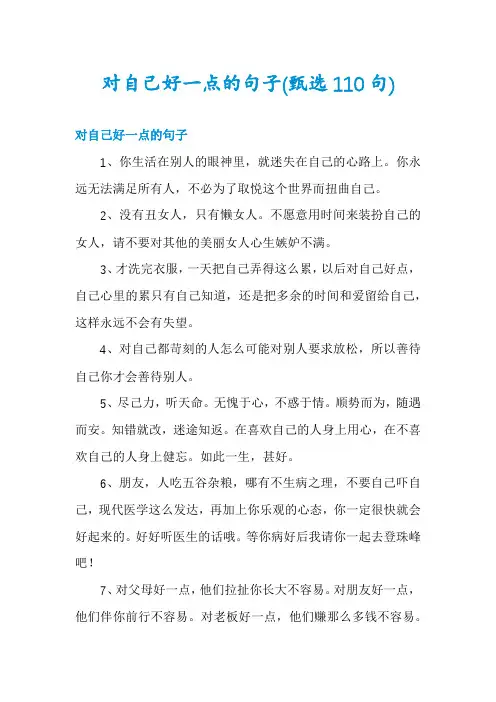 对自己好一点的句子(甄选110句)

对自己好一点的句子

1、你生活在别人的眼神里，就迷失在自己的心路上。你永远无法满足所有人，不必为了取悦这个世界而扭曲自己。

2、没有丑女人，只有懒女人。不愿意用时间来装扮自己的女人，请不要对其他的美丽女人心生嫉妒不满。

3、才洗完衣服，一天把自己弄得这么累，以后对自己好点，自己心里的累只有自己知道，还是把多余的时间和爱留给自己，这样永远不会有失望。

4、对自己都苛刻的人怎么可能对别人要求放松，所以善待自己你才会善待别人。

5、尽己力，听天命。无愧于心，不惑于情。顺势而为，随遇而安。知错就改，迷途知返。在喜欢自己的人身上用心，在不喜欢自己的人身上健忘。如此一生，甚好。

6、朋友，人吃五谷杂粮，哪有不生病之理，不要自己吓自己，现代医学这么发达，再加上你乐观的心态，你一定很快就会好起来的。好好听医生的话哦。等你病好后我请你一起去登珠峰吧！

7、对父母好一点，他们拉扯你长大不容易。对朋友好一点，他们伴你前行不容易。对老板好一点，他们赚那么多钱不容易。